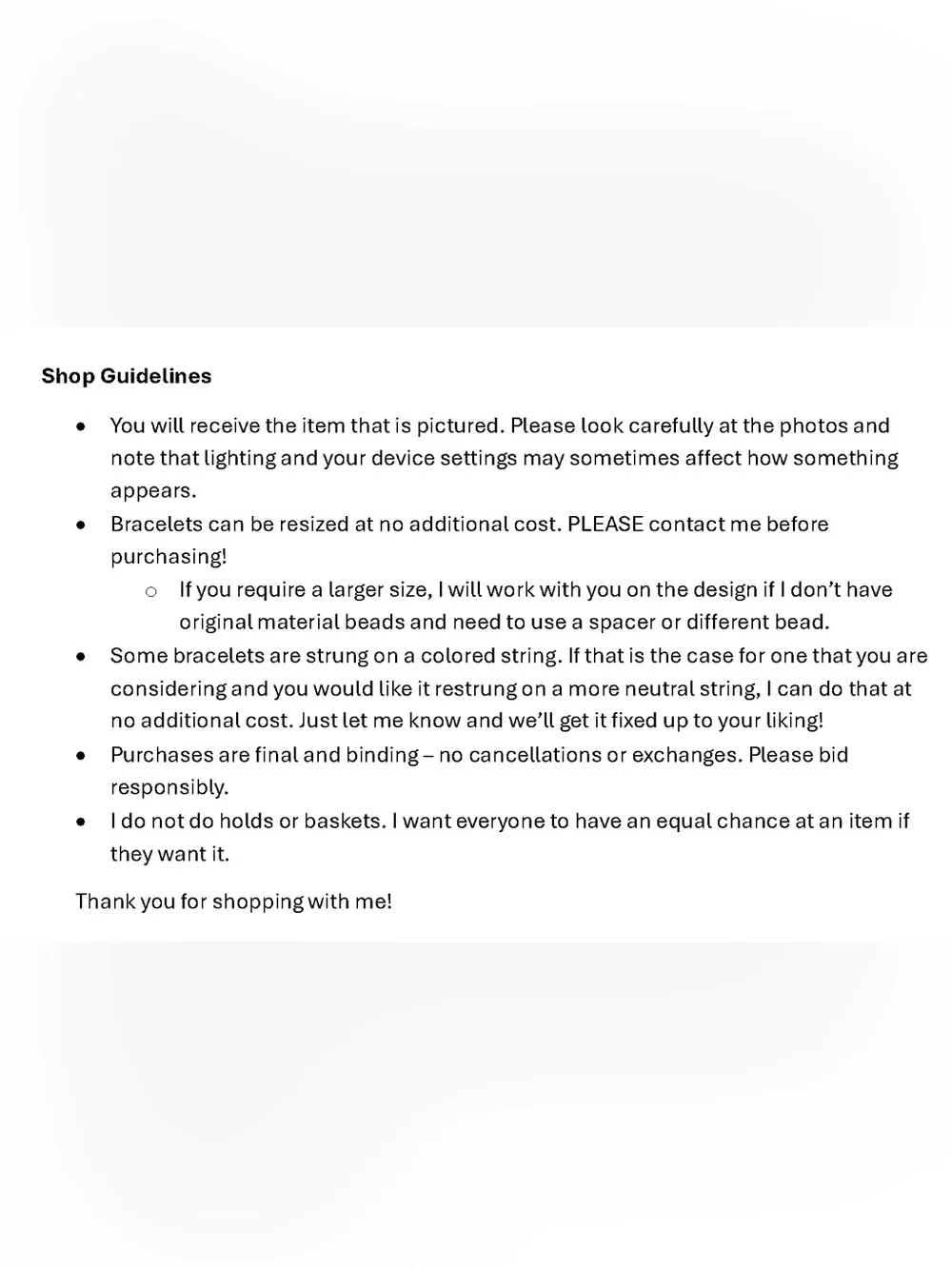 Shop Guidelines

• You will receive the item that is pictured. Please look carefully at the photos and note that lighting and your device settings may sometimes affect how something appears.
• Bracelets can be resized at no additional cost. PLEASE contact me before purchasing!
o If you require a larger size, I will work with you on the design if I don't have original material beads and need to use a spacer or different bead.
• Some bracelets are strung on a colored string. If that is the case for one that you are considering and you would like it restrung on a more neutral string, I can do that at no additional cost. Just let me know and we'll get it fixed up to your liking!
• Purchases are final and binding – no cancellations or exchanges. Please bid responsibly.
• I do not do holds or baskets. I want everyone to have an equal chance at an item if they want it.

Thank you for shopping with me!